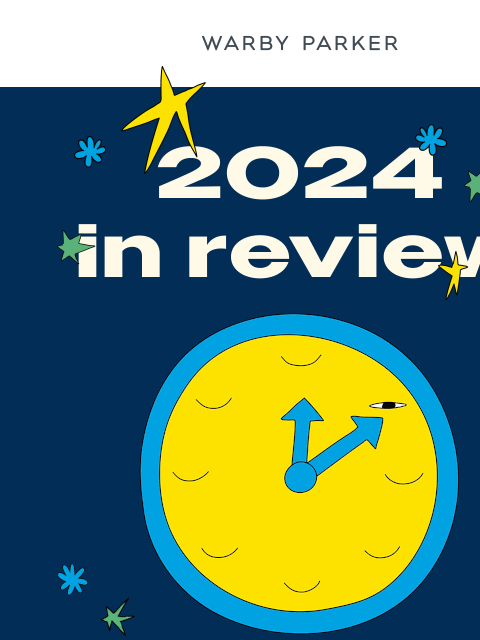 WARBY PARKER

2024
in review